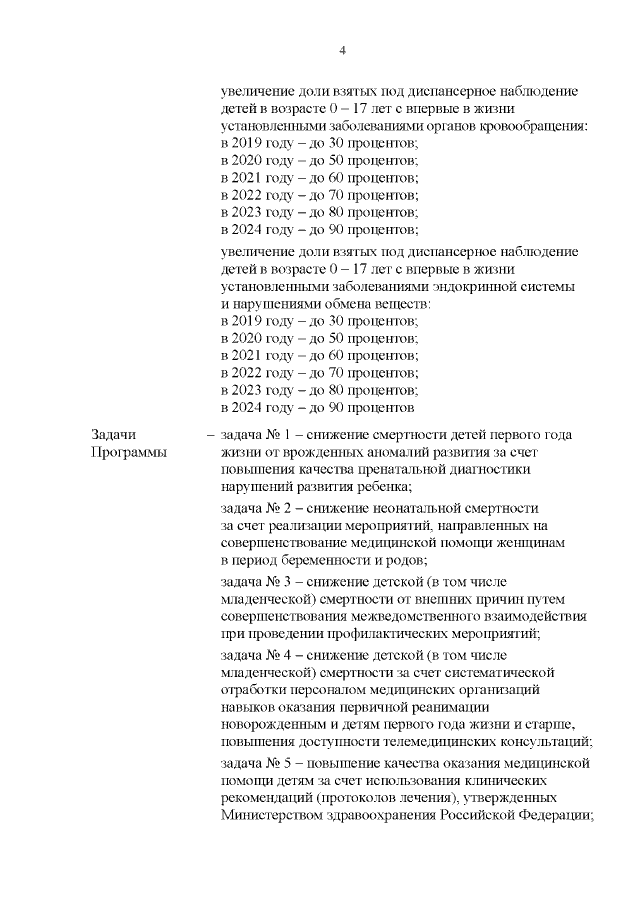 4

увеличение доли взятых под диспансерное наблюдение детей в возрасте 0 – 17 лет с впервые в жизни установленными заболеваниями органов кровообращения:
в 2019 году – до 30 процентов;
в 2020 году – до 50 процентов;
в 2021 году – до 60 процентов;
в 2022 году – до 70 процентов;
в 2023 году – до 80 процентов;
в 2024 году – до 90 процентов;

увеличение доли взятых под диспансерное наблюдение детей в возрасте 0 – 17 лет с впервые в жизни установленными заболеваниями эндокринной системы и нарушениями обмена веществ:
в 2019 году – до 30 процентов;
в 2020 году – до 50 процентов;
в 2021 году – до 60 процентов;
в 2022 году – до 70 процентов;
в 2023 году – до 80 процентов;
в 2024 году – до 90 процентов

Задачи Программы – задача № 1 – снижение смертности детей первого года жизни от врожденных аномалий развития за счет повышения качества пренатальной диагностики нарушений развития ребенка;

задача № 2 – снижение неонатальной смертности за счет реализации мероприятий, направленных на совершенствование медицинской помощи женщинам в период беременности и родов;

задача № 3 – снижение детской (в том числе младенческой) смертности от внешних причин путем совершенствования межведомственного взаимодействия при проведении профилактических мероприятий;

задача № 4 – снижение детской (в том числе младенческой) смертности за счет систематической отработки персоналом медицинских организаций навыков оказания первичной реанимации новорожденным и детям первого года жизни и старше, повышения доступности телемедицинских консультаций;

задача № 5 – повышение качества оказания медицинской помощи детям за счет использования клинических рекомендаций (протоколов лечения), утвержденных Министерством здравоохранения Российской Федерации;